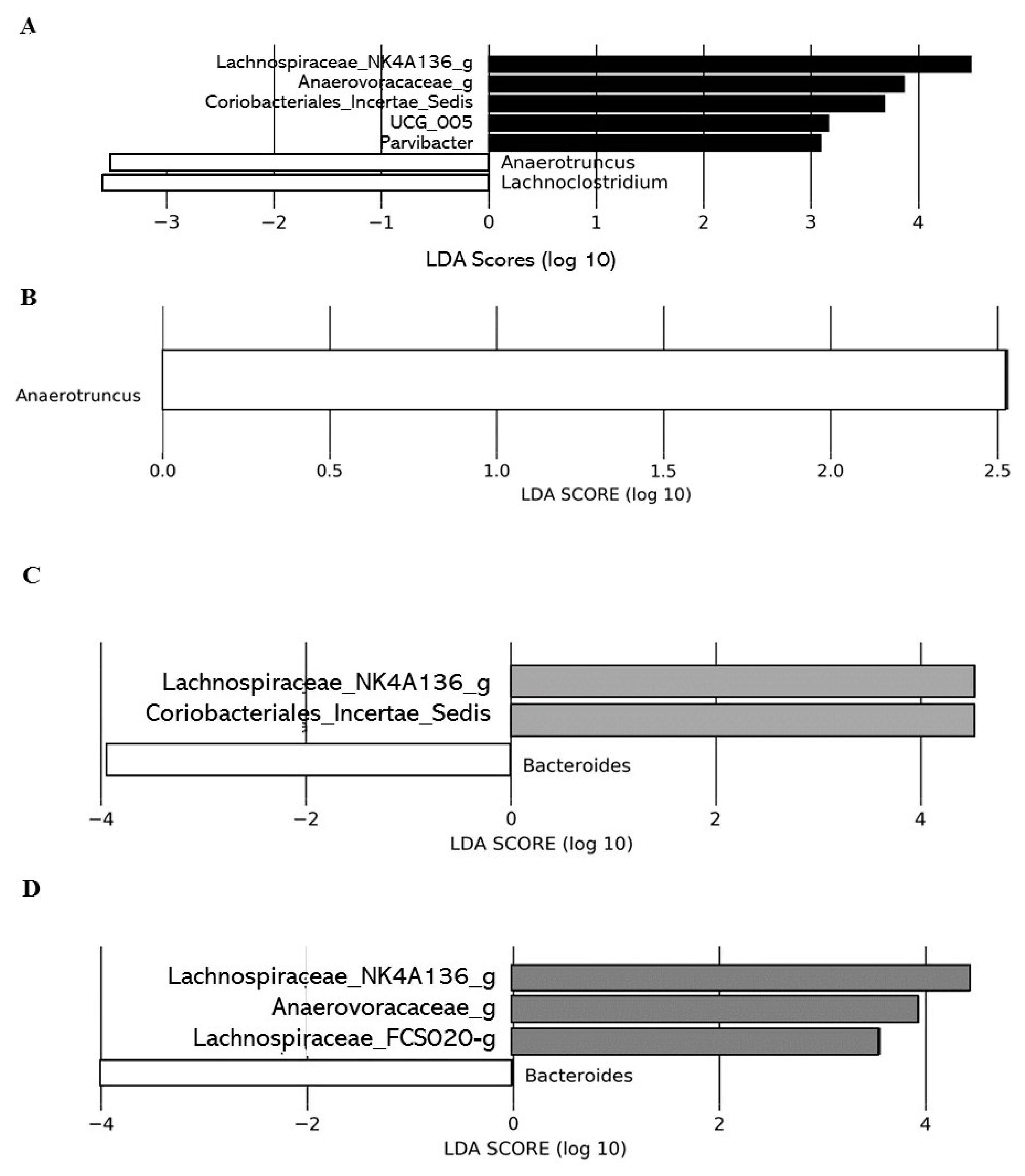 A

Lachnospiraceae_NK4A136_g
Anaerovoracaceae_g
Coriobacteriales_Incertae_Sedis
UCG_005
Parvibacter
Anaerotruncus
Lachnoclostridium

−3 −2 −1 0 1 2 3 4

LDA Scores (log 10)

B

Anaerotruncus

0.0 0.5 1.0 1.5 2.0 2.5

LDA SCORE (log 10)

C

Lachnospiraceae_NK4A136_g
Coriobacteriales_Incertae_Sedis
Bacteroides

−4 −2 0 2 4

LDA SCORE (log 10)

D

Lachnospiraceae_NK4A136_g
Anaerovoracaceae_g
Lachnospiraceae_FCS020-g
Bacteroides

−4 −2 0 2 4

LDA SCORE (log 10)